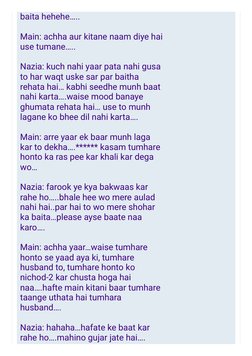 baita hehehe.....

Main: achha aur kitane naam diye hai use tumane.....

Nazia: kuch nahi yaar pata nahi gusa to har waqt uske sar par baitha rehata hai... kabhi seedhe munh baat nahi karta....waise mood banaye ghumata rehata hai... use to munh lagane ko bhee dil nahi karta....

Main: arre yaar ek baar munh laga kar to dekha....****** kasam tumhare honto ka ras pee kar khali kar dega wo...

Nazia: farook ye kya bakwaas kar rahe ho.....bhale hee wo mere aulad nahi hai..par hai to wo mere shohar ka baita...please ayse baate naa karo....

Main: achha yaar...waise tumhare honto se yaad aya ki, tumhare husband to, tumhare honto ko nichod-2 kar chusta hoga hai naa....hafte main kitani baar tumhare taange uthata hai tumhara husband....

Nazia: hahaha...hafate ke baat kar rahe ho....mahino gujar jate hai....